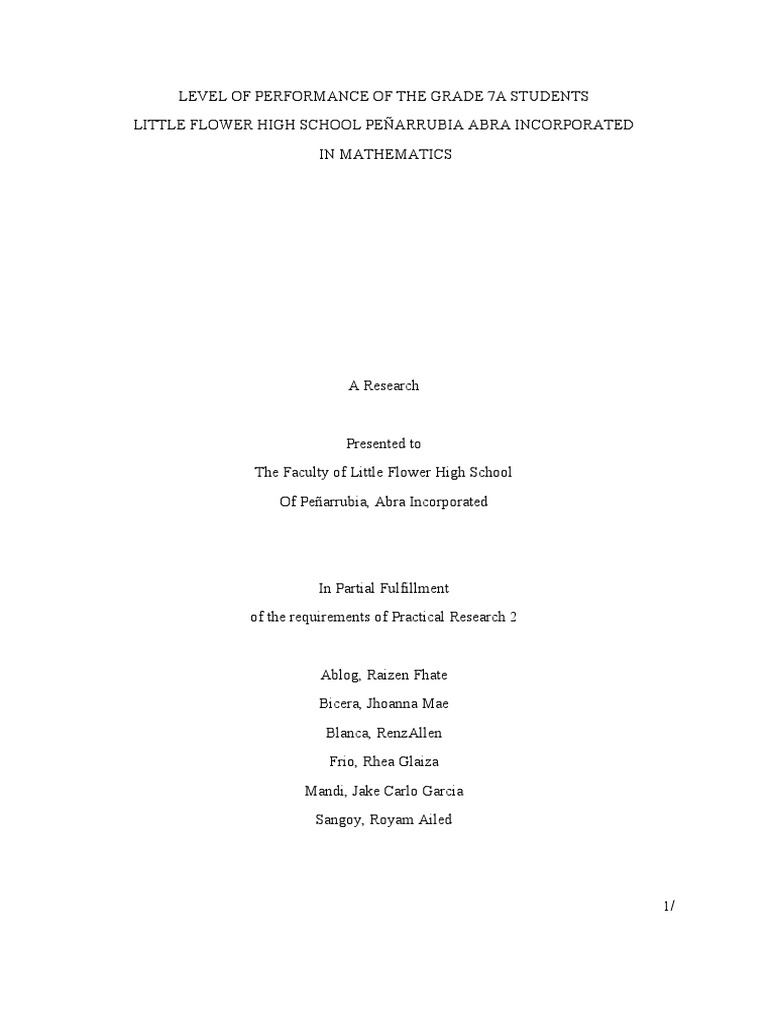 LEVEL OF PERFORMANCE OF THE GRADE 7A STUDENTS
LITTLE FLOWER HIGH SCHOOL PEÑARRUBIA ABRA INCORPORATED
IN MATHEMATICS

A Research

Presented to
The Faculty of Little Flower High School
Of Peñarrubia, Abra Incorporated

In Partial Fulfillment
of the requirements of Practical Research 2

Ablog, Raizen Fhate
Bicera, Jhoanna Mae
Blanca, RenzAllen
Frio, Rhea Glaiza
Mandi, Jake Carlo Garcia
Sangoy, Royam Ailed

1/